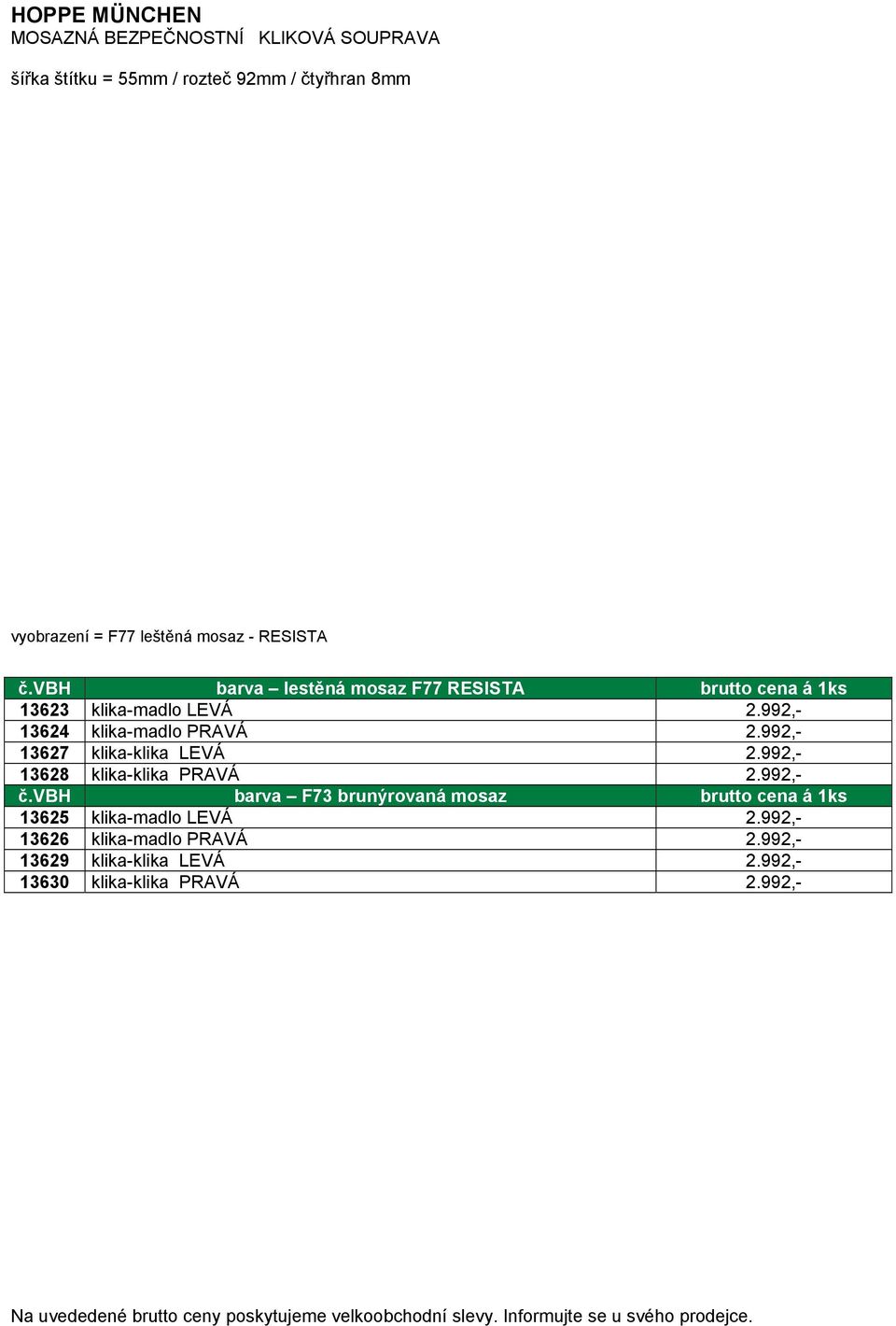 HOPPE MÜNCHEN
MOSAZNÁ BEZPEČNOSTNÍ KLIKOVÁ SOUPRAVA

šířka štítku = 55mm / rozteč 92mm / čtyřhran 8mm

vyobrazení = F77 leštěná mosaz - RESISTA

| č.VBH | barva – lestěná mosaz F77 RESISTA | brutto cena á 1ks |
|---|---|---|
| 13623 | klika-madlo LEVÁ | 2.992,- |
| 13624 | klika-madlo PRAVÁ | 2.992,- |
| 13627 | klika-klika LEVÁ | 2.992,- |
| 13628 | klika-klika PRAVÁ | 2.992,- |
| č.VBH | barva – F73 brunýrovaná mosaz | brutto cena á 1ks |
| 13625 | klika-madlo LEVÁ | 2.992,- |
| 13626 | klika-madlo PRAVÁ | 2.992,- |
| 13629 | klika-klika LEVÁ | 2.992,- |
| 13630 | klika-klika PRAVÁ | 2.992,- |

Na uvededené brutto ceny poskytujeme velkoobchodní slevy. Informujte se u svého prodejce.